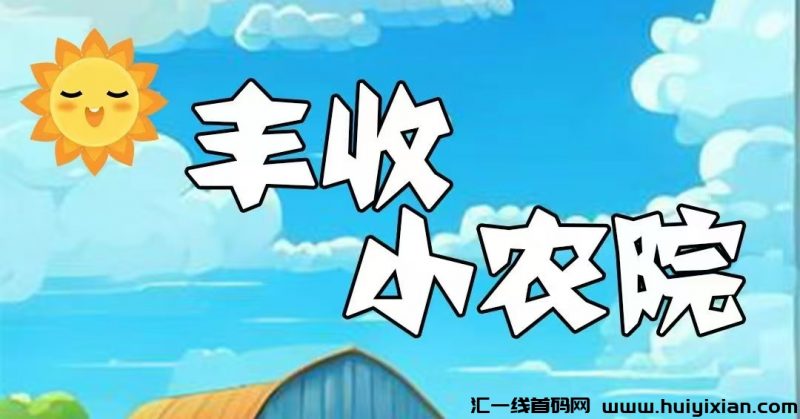 丰收
小农院

汇一线首码网 www.huiyixian.com